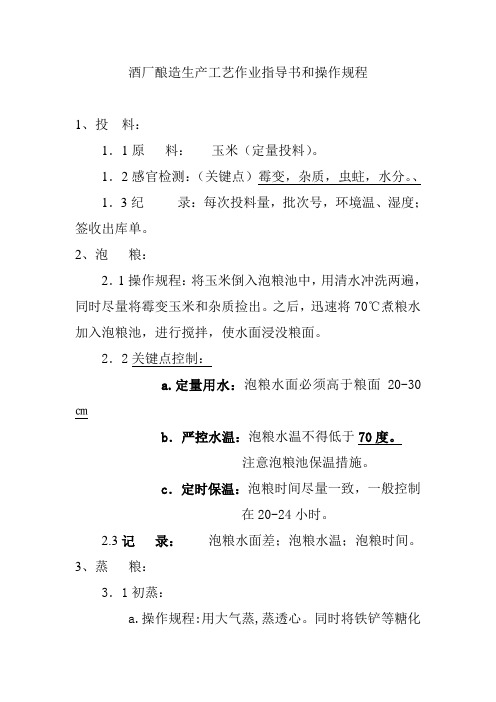 酒厂酿造生产工艺作业指导书和操作规程

1、投　料：

1．1 原　　料：　　玉米（定量投料）。

1．2 感官检测：（关键点）霉变，杂质，虫蛀，水分。、

1．3 纪　　录：每次投料量，批次号，环境温、湿度；签收出库单。

2、泡　　粮：

2．1 操作规程：将玉米倒入泡粮池中，用清水冲洗两遍，同时尽量将霉变玉米和杂质捡出。之后，迅速将 70℃煮粮水加入泡粮池，进行搅拌，使水面浸没粮面。

2．2 关键点控制：

a. 定量用水：泡粮水面必须高于粮面 20-30 ㎝

b. 严控水温：泡粮水温不得低于 70 度。
注意泡粮池保温措施。

c. 定时保温：泡粮时间尽量一致，一般控制在 20-24 小时。

2.3 记　录：　　泡粮水面差；泡粮水温；泡粮时间。

3、蒸　　粮：

3．1 初蒸：

a. 操作规程：用大气蒸，蒸透心。同时将铁铲等糖化